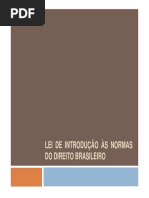 PDF

LEI DE INTRODUÇÃO ÀS NORMAS DO DIREITO BRASILEIRO